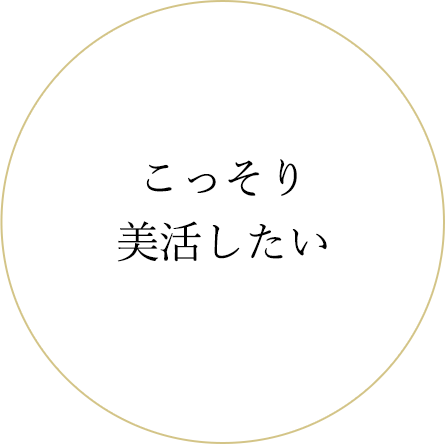 こっそり
美活したい